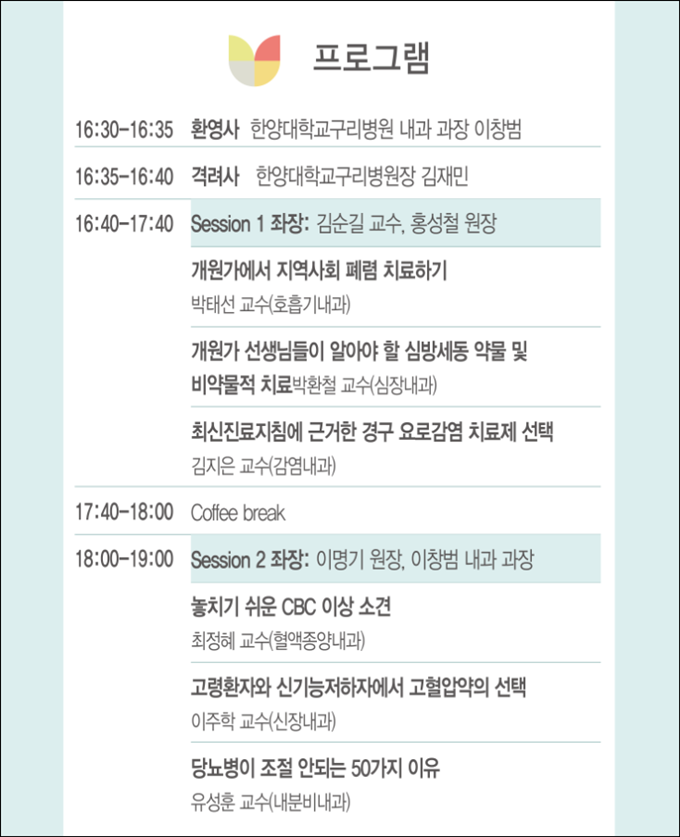 프로그램

16:30-16:35 환영사 한양대학교구리병원 내과 과장 이창범

16:35-16:40 격려사 한양대학교구리병원장 김재민

16:40-17:40 Session 1 좌장: 김순길 교수, 홍성철 원장

개원가에서 지역사회 폐렴 치료하기
박태선 교수(호흡기내과)

개원가 선생님들이 알아야 할 심방세동 약물 및 비약물적 치료박환철 교수(심장내과)

최신진료지침에 근거한 경구 요로감염 치료제 선택
김지은 교수(감염내과)

17:40-18:00 Coffee break

18:00-19:00 Session 2 좌장: 이명기 원장, 이창범 내과 과장

놓치기 쉬운 CBC 이상 소견
최정혜 교수(혈액종양내과)

고령환자와 신기능저하자에서 고혈압약의 선택
이주학 교수(신장내과)

당뇨병이 조절 안되는 50가지 이유
유성훈 교수(내분비내과)